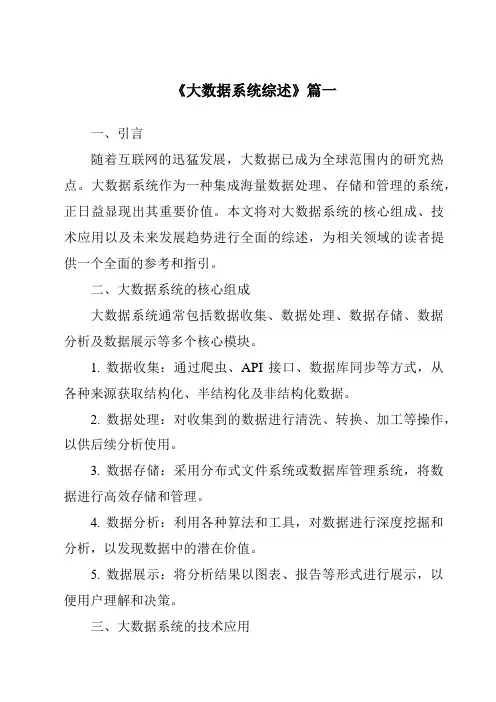 《大数据系统综述》篇一

一、引言

随着互联网的迅猛发展，大数据已成为全球范围内的研究热点。大数据系统作为一种集成海量数据处理、存储和管理的系统，正日益显现出其重要价值。本文将对大数据系统的核心组成、技术应用以及未来发展趋势进行全面的综述，为相关领域的读者提供一个全面的参考和指引。

二、大数据系统的核心组成

大数据系统通常包括数据收集、数据处理、数据存储、数据分析及数据展示等多个核心模块。

1. 数据收集：通过爬虫、API 接口、数据库同步等方式，从各种来源获取结构化、半结构化及非结构化数据。

2. 数据处理：对收集到的数据进行清洗、转换、加工等操作，以供后续分析使用。

3. 数据存储：采用分布式文件系统或数据库管理系统，将数据进行高效存储和管理。

4. 数据分析：利用各种算法和工具，对数据进行深度挖掘和分析，以发现数据中的潜在价值。

5. 数据展示：将分析结果以图表、报告等形式进行展示，以便用户理解和决策。

三、大数据系统的技术应用